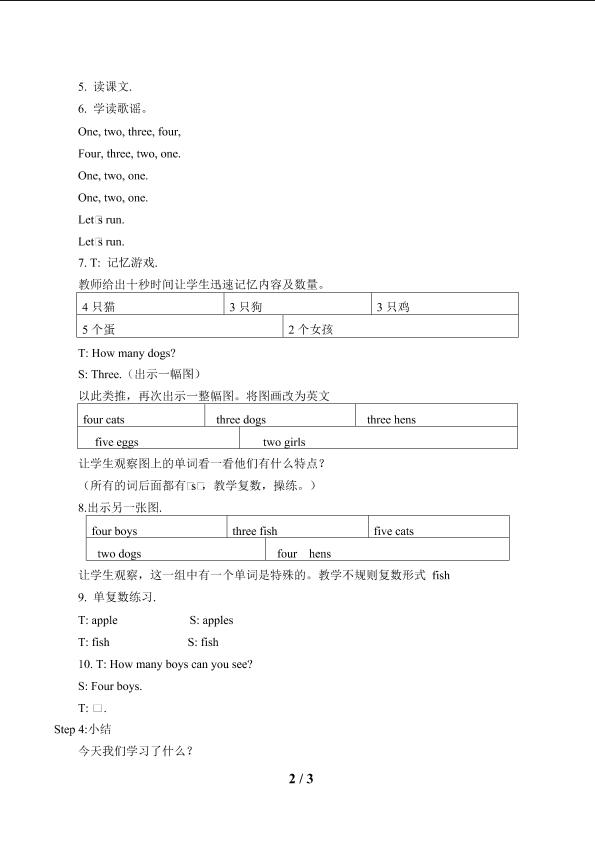 5. 读课文.

6. 学读歌谣。

One, two, three, four,

Four, three, two, one.

One, two, one.

One, two, one.

Let□s run.

Let□s run.

7. T: 记忆游戏.

教师给出十秒时间让学生迅速记忆内容及数量。

| 4 只猫 | 3 只狗 | 3 只鸡 |
|---|---|---|
| 5 个蛋 | 2 个女孩 | |

T: How many dogs?

S: Three.（出示一幅图）

以此类推，再次出示一整幅图。将图画改为英文

| four cats | three dogs | three hens |
|---|---|---|
| five eggs | two girls | |

让学生观察图上的单词看一看他们有什么特点？

（所有的词后面都有□s□，教学复数，操练。）

8.出示另一张图.

| four boys | three fish | five cats |
|---|---|---|
| two dogs | four hens | |

让学生观察，这一组中有一个单词是特殊的。教学不规则复数形式 fish

9. 单复数练习.

T: apple S: apples

T: fish S: fish

10. T: How many boys can you see?

S: Four boys.

T: □.

Step 4:小结

今天我们学习了什么？

2 / 3